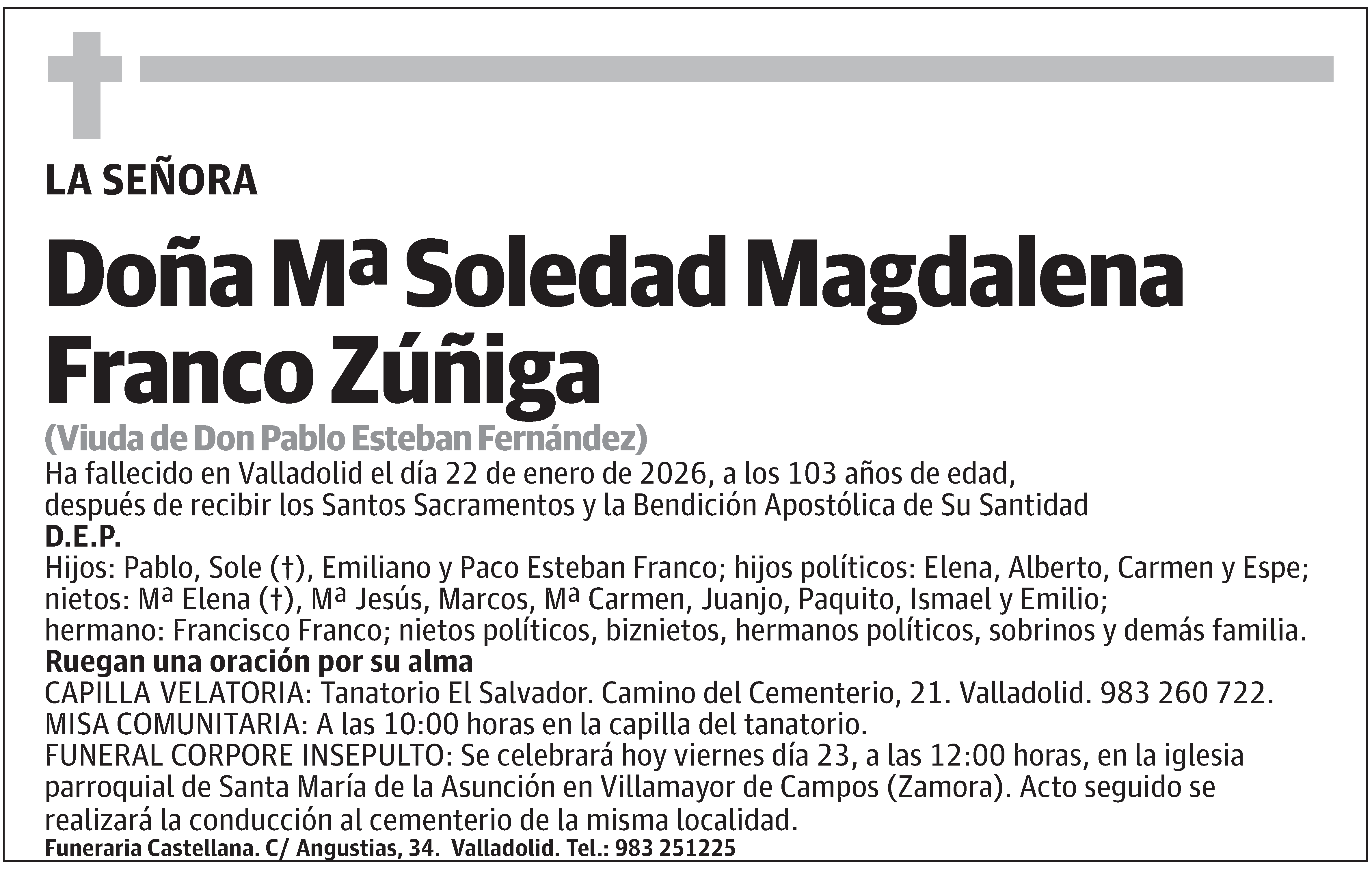 LA SEÑORA

Doña Mª Soledad Magdalena Franco Zúñiga

(Viuda de Don Pablo Esteban Fernández)

Ha fallecido en Valladolid el día 22 de enero de 2026, a los 103 años de edad, después de recibir los Santos Sacramentos y la Bendición Apostólica de Su Santidad

D.E.P.

Hijos: Pablo, Sole (†), Emiliano y Paco Esteban Franco; hijos políticos: Elena, Alberto, Carmen y Espe; nietos: Mª Elena (†), Mª Jesús, Marcos, Mª Carmen, Juanjo, Paquito, Ismael y Emilio; hermano: Francisco Franco; nietos políticos, biznietos, hermanos políticos, sobrinos y demás familia.

Ruegan una oración por su alma

CAPILLA VELATORIA: Tanatorio El Salvador. Camino del Cementerio, 21. Valladolid. 983 260 722.
MISA COMUNITARIA: A las 10:00 horas en la capilla del tanatorio.
FUNERAL CORPORE INSEPULTO: Se celebrará hoy viernes día 23, a las 12:00 horas, en la iglesia parroquial de Santa María de la Asunción en Villamayor de Campos (Zamora). Acto seguido se realizará la conducción al cementerio de la misma localidad.

Funeraria Castellana. C/ Angustias, 34. Valladolid. Tel.: 983 251225